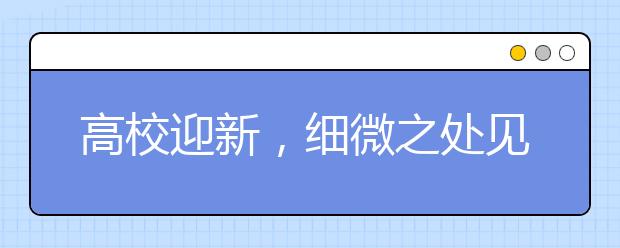 高校迎新，细微之处见